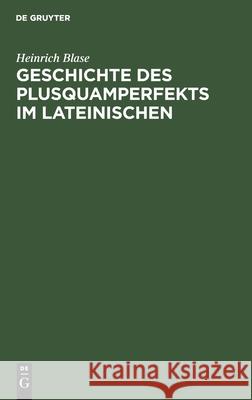 DE GRUYTER

Heinrich Blase

GESCHICHTE DES PLUSQUAMPERFEKTS IM LATEINISCHEN

DE G

Kraina Książek